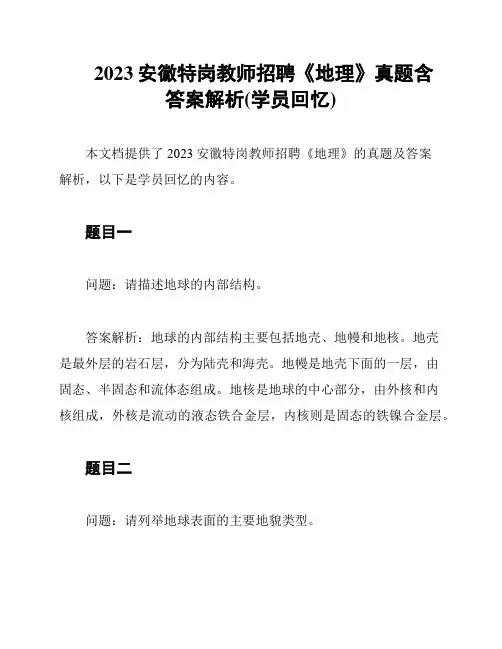 2023 安徽特岗教师招聘《地理》真题含答案解析(学员回忆)

本文档提供了 2023 安徽特岗教师招聘《地理》的真题及答案解析，以下是学员回忆的内容。

题目一

问题：请描述地球的内部结构。

答案解析：地球的内部结构主要包括地壳、地幔和地核。地壳是最外层的岩石层，分为陆壳和海壳。地幔是地壳下面的一层，由固态、半固态和流体态组成。地核是地球的中心部分，由外核和内核组成，外核是流动的液态铁合金层，内核则是固态的铁镍合金层。

题目二

问题：请列举地球表面的主要地貌类型。